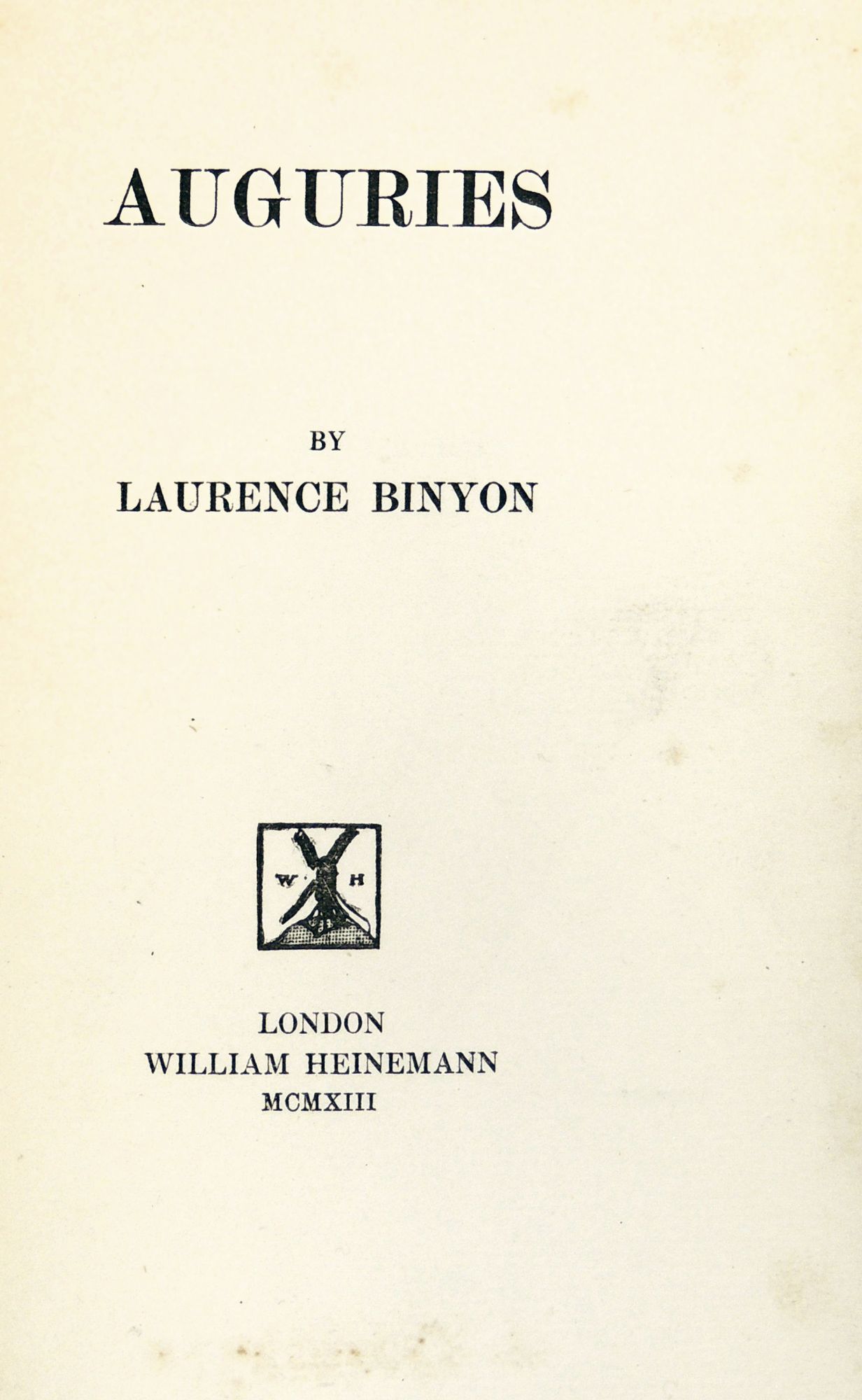 AUGURIES

BY
LAURENCE BINYON

W H

LONDON
WILLIAM HEINEMANN
MCMXIII